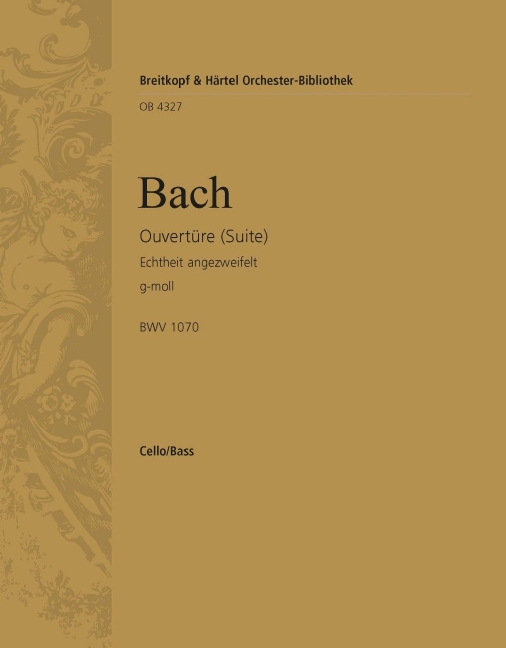 Breitkopf & Härtel Orchester-Bibliothek

OB 4327

Bach

Ouvertüre (Suite)
Echtheit angezweifelt
g-moll

BWV 1070

Cello/Bass